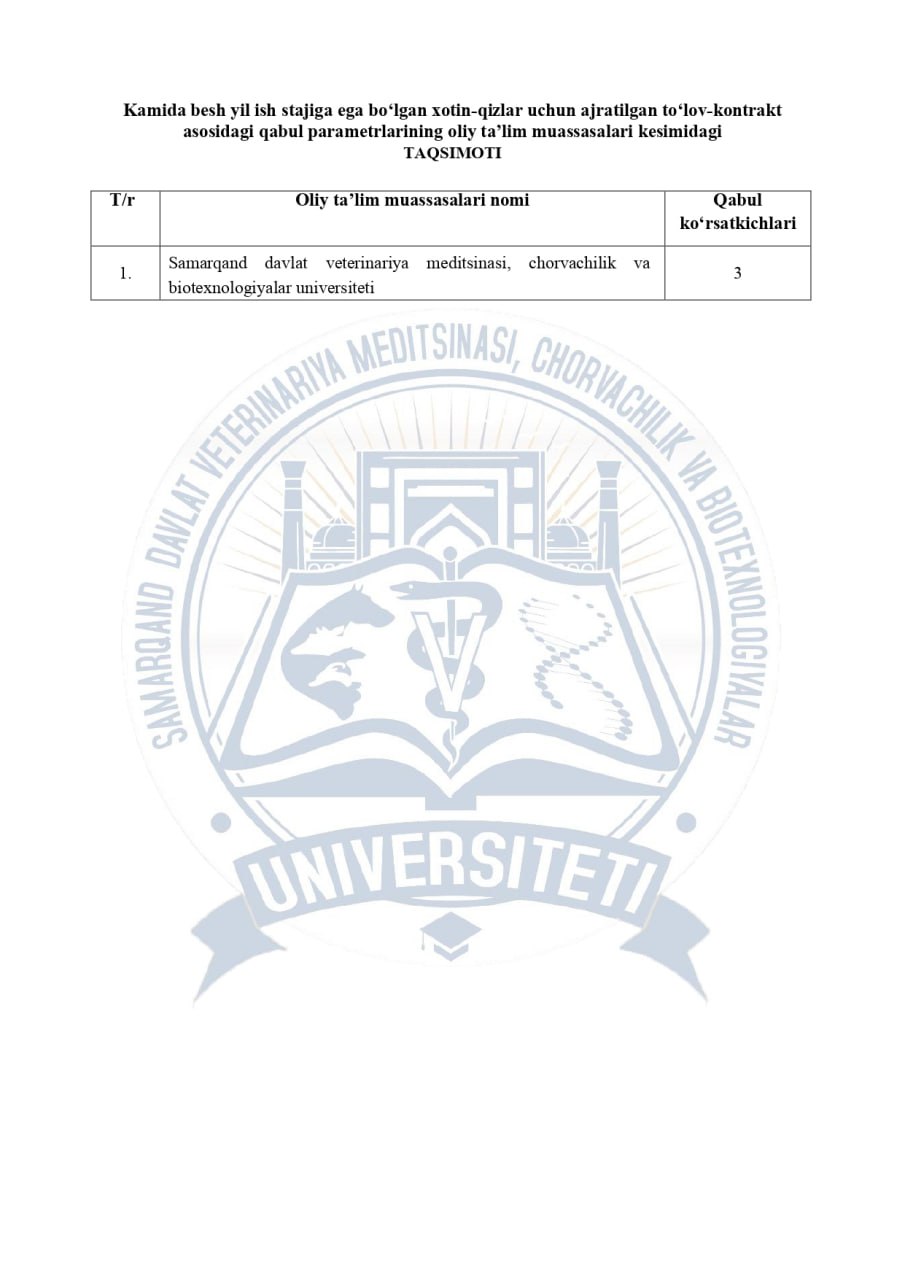 Kamida besh yil ish stajiga ega bo‘lgan xotin-qizlar uchun ajratilgan to‘lov-kontrakt asosidagi qabul parametrlarining oliy ta’lim muassasalari kesimidagi
TAQSIMOTI

| T/r | Oliy ta’lim muassasalari nomi | Qabul ko‘rsatkichlari |
|---|---|---|
| 1. | Samarqand davlat veterinariya meditsinasi, chorvachilik va biotexnologiyalar universiteti | 3 |

SAMARQAND DAVLAT VETERINARIYA MEDITSINASI, CHORVACHILIK VA BIOTEXNOLOGIYALAR

UNIVERSITETI